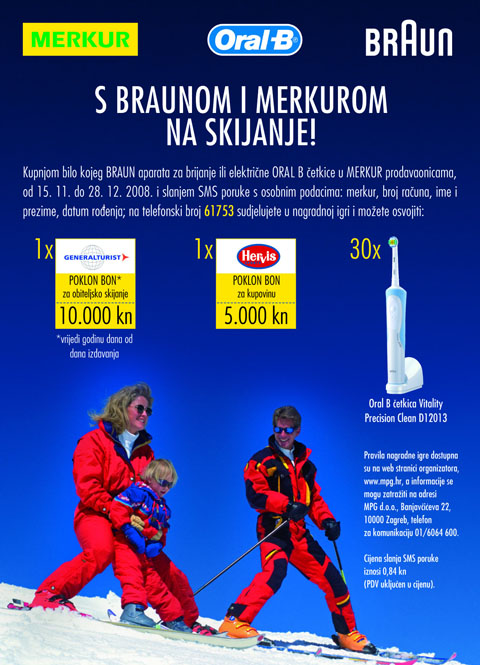 MERKUR

Oral-B

BRAUN

S BRAUNOM I MERKUROM NA SKIJANJE!

Kupnjom bilo kojeg BRAUN aparata za brijanje ili električne ORAL B četkice u MERKUR prodavaonicama, od 15. 11. do 28. 12. 2008. i slanjem SMS poruke s osobnim podacima: merkur, broj računa, ime i prezime, datum rođenja; na telefonski broj 61753 sudjelujete u nagradnoj igri i možete osvojiti:

1x GENERALTURIST POKLON BON* za obiteljsko skijanje 10.000 kn

*vrijedi godinu dana od dana izdavanja

1x Hervis POKLON BON za kupovinu 5.000 kn

30x

Oral B četkica Vitality Precision Clean D12013

Pravila nagradne igre dostupna su na web stranici organizatora, www.mpg.hr, a informacije se mogu zatražiti na adresi MPG d.o.o., Banjavčićeva 22, 10000 Zagreb, telefon za komunikaciju 01/6064 600.

Cijena slanja SMS poruke iznosi 0,84 kn (PDV uključen u cijenu).